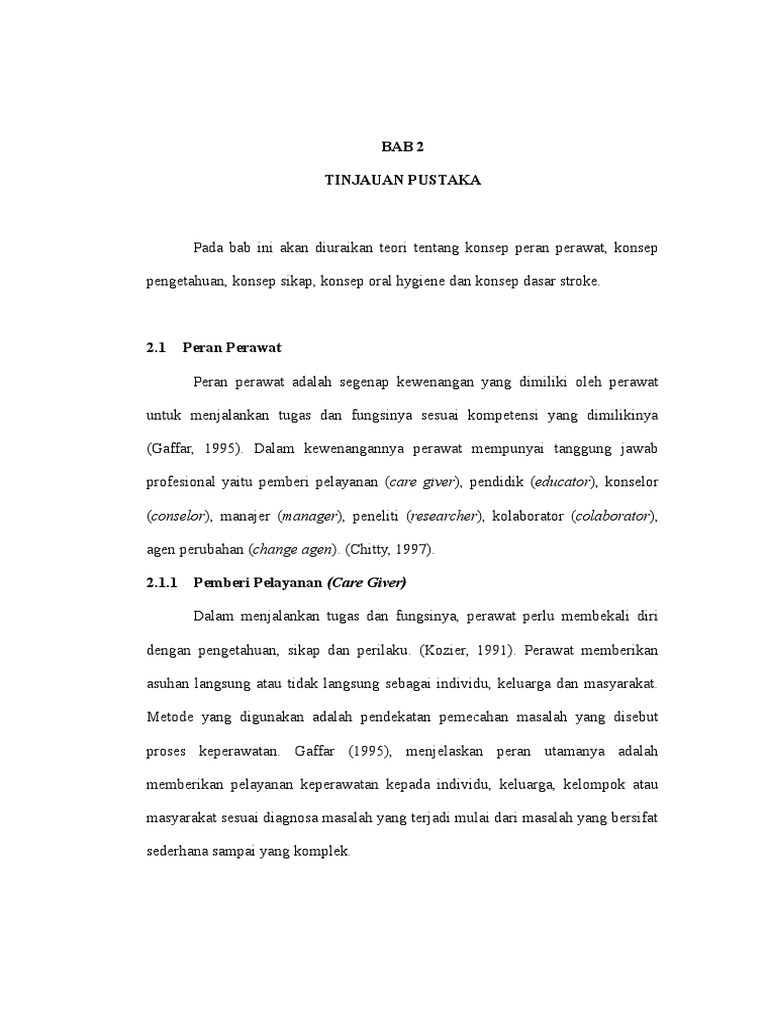 BAB 2

TINJAUAN PUSTAKA

Pada bab ini akan diuraikan teori tentang konsep peran perawat, konsep pengetahuan, konsep sikap, konsep oral hygiene dan konsep dasar stroke.

2.1 Peran Perawat

Peran perawat adalah segenap kewenangan yang dimiliki oleh perawat untuk menjalankan tugas dan fungsinya sesuai kompetensi yang dimilikinya (Gaffar, 1995). Dalam kewenangannya perawat mempunyai tanggung jawab profesional yaitu pemberi pelayanan (care giver), pendidik (educator), konselor (conselor), manajer (manager), peneliti (researcher), kolaborator (colaborator), agen perubahan (change agen). (Chitty, 1997).

2.1.1 Pemberi Pelayanan (Care Giver)

Dalam menjalankan tugas dan fungsinya, perawat perlu membekali diri dengan pengetahuan, sikap dan perilaku. (Kozier, 1991). Perawat memberikan asuhan langsung atau tidak langsung sebagai individu, keluarga dan masyarakat. Metode yang digunakan adalah pendekatan pemecahan masalah yang disebut proses keperawatan. Gaffar (1995), menjelaskan peran utamanya adalah memberikan pelayanan keperawatan kepada individu, keluarga, kelompok atau masyarakat sesuai diagnosa masalah yang terjadi mulai dari masalah yang bersifat sederhana sampai yang komplek.